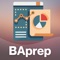 BAprep